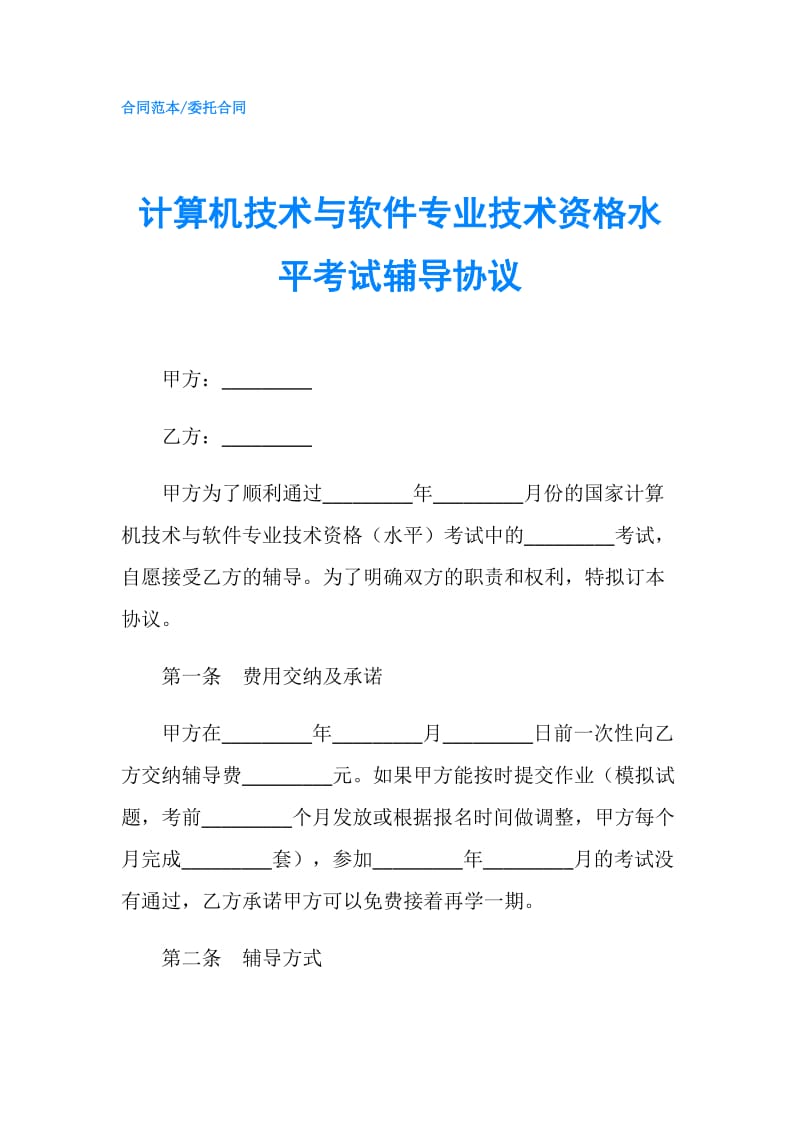 合同范本/委托合同

计算机技术与软件专业技术资格水平考试辅导协议

甲方：_________

乙方：_________

甲方为了顺利通过_________年_________月份的国家计算机技术与软件专业技术资格（水平）考试中的_________考试，自愿接受乙方的辅导。为了明确双方的职责和权利，特拟订本协议。

第一条　费用交纳及承诺

甲方在_________年_________月_________日前一次性向乙方交纳辅导费_________元。如果甲方能按时提交作业（模拟试题，考前_________个月发放或根据报名时间做调整，甲方每个月完成_________套），参加_________年_________月的考试没有通过，乙方承诺甲方可以免费接着再学一期。

第二条　辅导方式